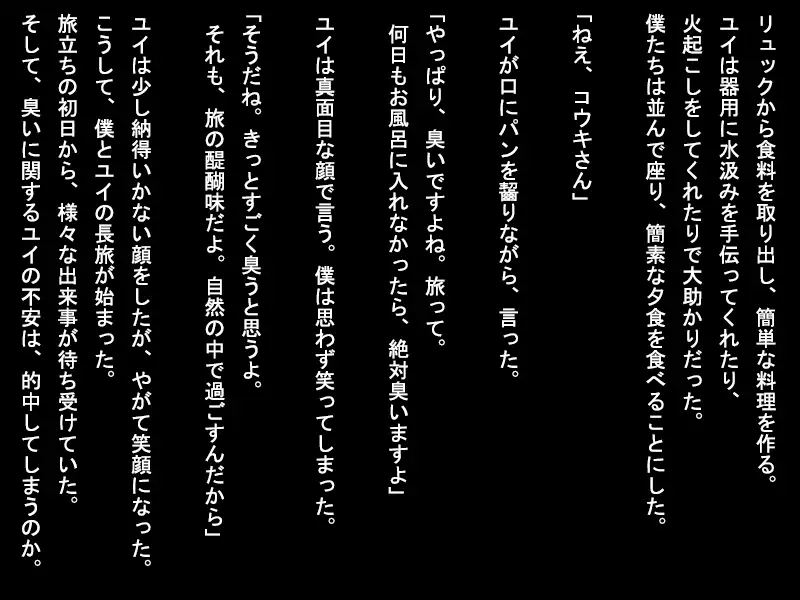 リュックから食料を取り出し、簡単な料理を作る。
ユイは器用に水汲みを手伝ってくれたり、
火起こしをしてくれたりで大助かりだった。
僕たちは並んで座り、簡素な夕食を食べることにした。

「ねえ、コウキさん」

ユイが口にパンを齧りながら、言った。

「やっぱり、臭いですよね。旅って。
何日もお風呂に入れなかったら、絶対臭いますよ」

ユイは真面目な顔で言う。僕は思わず笑ってしまった。

「そうだね。きっとすごく臭うと思うよ。
それも、旅の醍醐味だよ。自然の中で過ごすんだから」

ユイは少し納得いかない顔をしたが、やがて笑顔になった。
こうして、僕とユイの長旅が始まった。
旅立ちの初日から、様々な出来事が待ち受けていた。
そして、臭いに関するユイの不安は、的中してしまうのか。